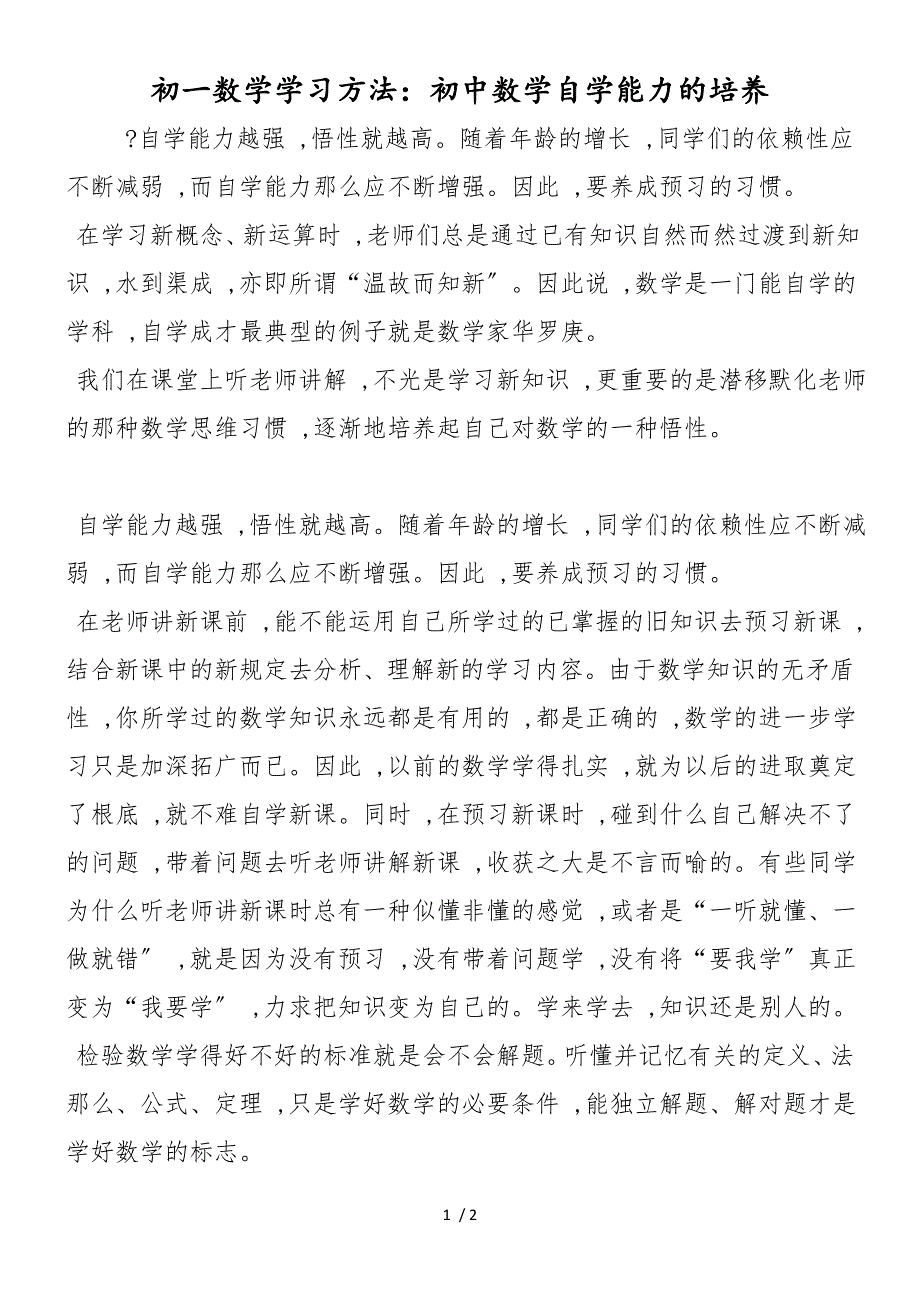 初一数学学习方法：初中数学自学能力的培养

?自学能力越强，悟性就越高。随着年龄的增长，同学们的依赖性应不断减弱，而自学能力那么应不断增强。因此，要养成预习的习惯。

在学习新概念、新运算时，老师们总是通过已有知识自然而然过渡到新知识，水到渠成，亦即所谓“温故而知新”。因此说，数学是一门能自学的学科，自学成才最典型的例子就是数学家华罗庚。

我们在课堂上听老师讲解，不光是学习新知识，更重要的是潜移默化老师的那种数学思维习惯，逐渐地培养起自己对数学的一种悟性。

自学能力越强，悟性就越高。随着年龄的增长，同学们的依赖性应不断减弱，而自学能力那么应不断增强。因此，要养成预习的习惯。

在老师讲新课前，能不能运用自己所学过的已掌握的旧知识去预习新课，结合新课中的新规定去分析、理解新的学习内容。由于数学知识的无矛盾性，你所学过的数学知识永远都是有用的，都是正确的，数学的进一步学习只是加深拓广而已。因此，以前的数学学得扎实，就为以后的进取奠定了根底，就不难自学新课。同时，在预习新课时，碰到什么自己解决不了的问题，带着问题去听老师讲解新课，收获之大是不言而喻的。有些同学为什么听老师讲新课时总有一种似懂非懂的感觉，或者是“一听就懂、一做就错”，就是因为没有预习，没有带着问题学，没有将“要我学”真正变为“我要学”，力求把知识变为自己的。学来学去，知识还是别人的。

检验数学学得好不好的标准就是会不会解题。听懂并记忆有关的定义、法那么、公式、定理，只是学好数学的必要条件，能独立解题、解对题才是学好数学的标志。

1 / 2